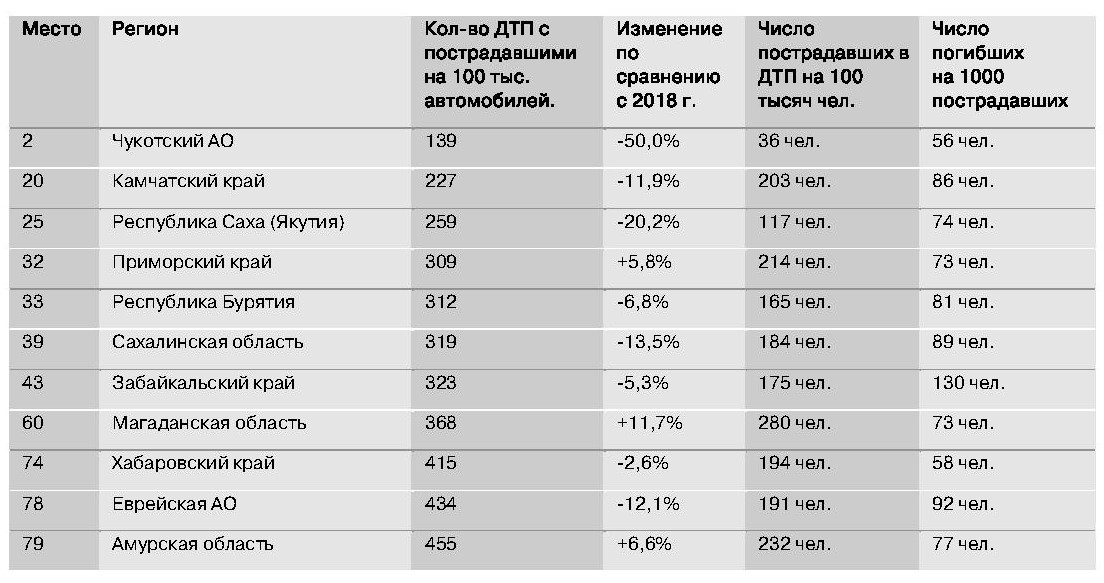 | Место | Регион | Кол-во ДТП с пострадавшими на 100 тыс. автомобилей. | Изменение по сравнению с 2018 г. | Число пострадавших в ДТП на 100 тысяч чел. | Число погибших на 1000 пострадавших |
|---|---|---|---|---|---|
| 2 | Чукотский АО | 139 | -50,0% | 36 чел. | 56 чел. |
| 20 | Камчатский край | 227 | -11,9% | 203 чел. | 86 чел. |
| 25 | Республика Саха (Якутия) | 259 | -20,2% | 117 чел. | 74 чел. |
| 32 | Приморский край | 309 | +5,8% | 214 чел. | 73 чел. |
| 33 | Республика Бурятия | 312 | -6,8% | 165 чел. | 81 чел. |
| 39 | Сахалинская область | 319 | -13,5% | 184 чел. | 89 чел. |
| 43 | Забайкальский край | 323 | -5,3% | 175 чел. | 130 чел. |
| 60 | Магаданская область | 368 | +11,7% | 280 чел. | 73 чел. |
| 74 | Хабаровский край | 415 | -2,6% | 194 чел. | 58 чел. |
| 78 | Еврейская АО | 434 | -12,1% | 191 чел. | 92 чел. |
| 79 | Амурская область | 455 | +6,6% | 232 чел. | 77 чел. |